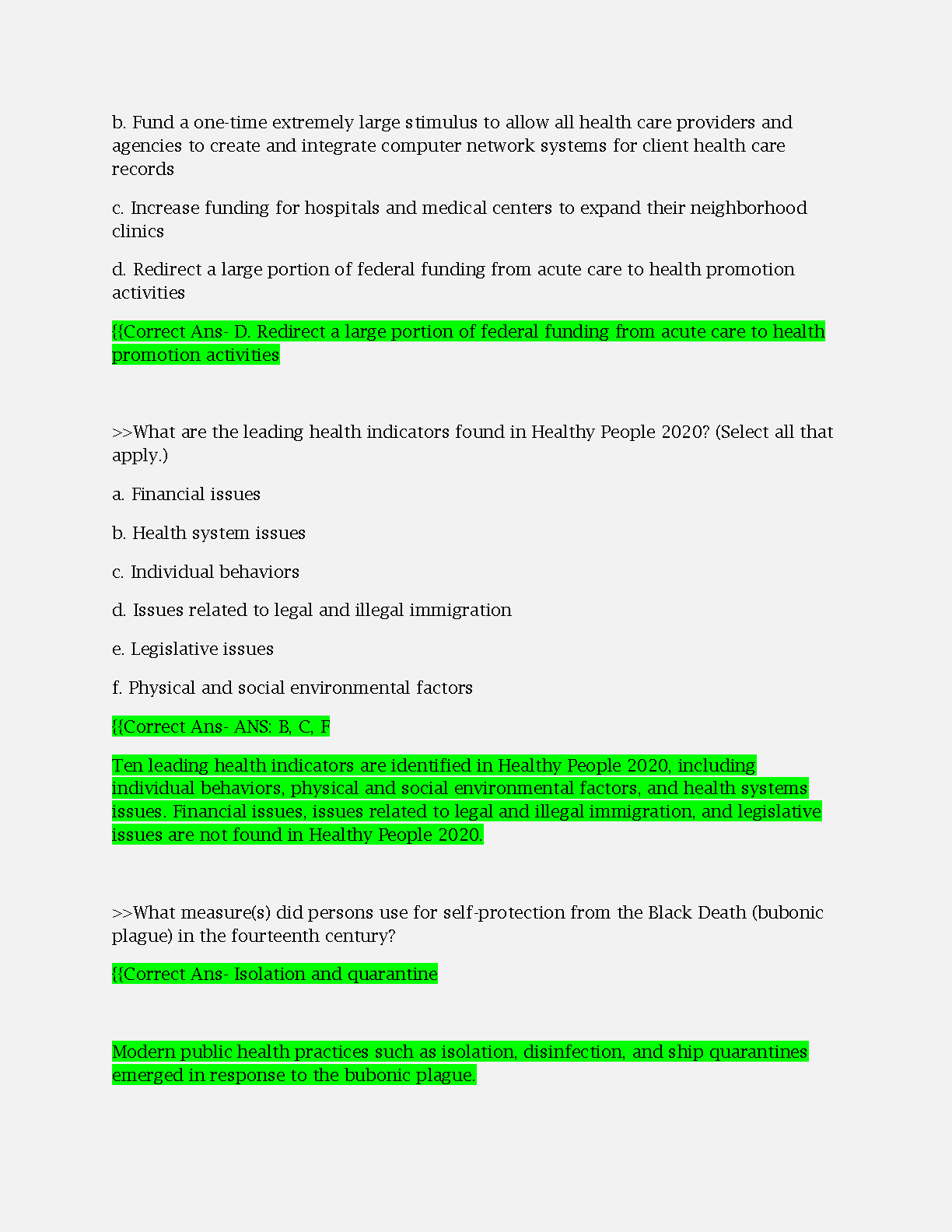 b. Fund a one-time extremely large stimulus to allow all health care providers and agencies to create and integrate computer network systems for client health care records

c. Increase funding for hospitals and medical centers to expand their neighborhood clinics

d. Redirect a large portion of federal funding from acute care to health promotion activities

{{Correct Ans- D. Redirect a large portion of federal funding from acute care to health promotion activities

>>What are the leading health indicators found in Healthy People 2020? (Select all that apply.)

a. Financial issues

b. Health system issues

c. Individual behaviors

d. Issues related to legal and illegal immigration

e. Legislative issues

f. Physical and social environmental factors

{{Correct Ans- ANS: B, C, F

Ten leading health indicators are identified in Healthy People 2020, including individual behaviors, physical and social environmental factors, and health systems issues. Financial issues, issues related to legal and illegal immigration, and legislative issues are not found in Healthy People 2020.

>>What measure(s) did persons use for self-protection from the Black Death (bubonic plague) in the fourteenth century?

{{Correct Ans- Isolation and quarantine

Modern public health practices such as isolation, disinfection, and ship quarantines emerged in response to the bubonic plague.